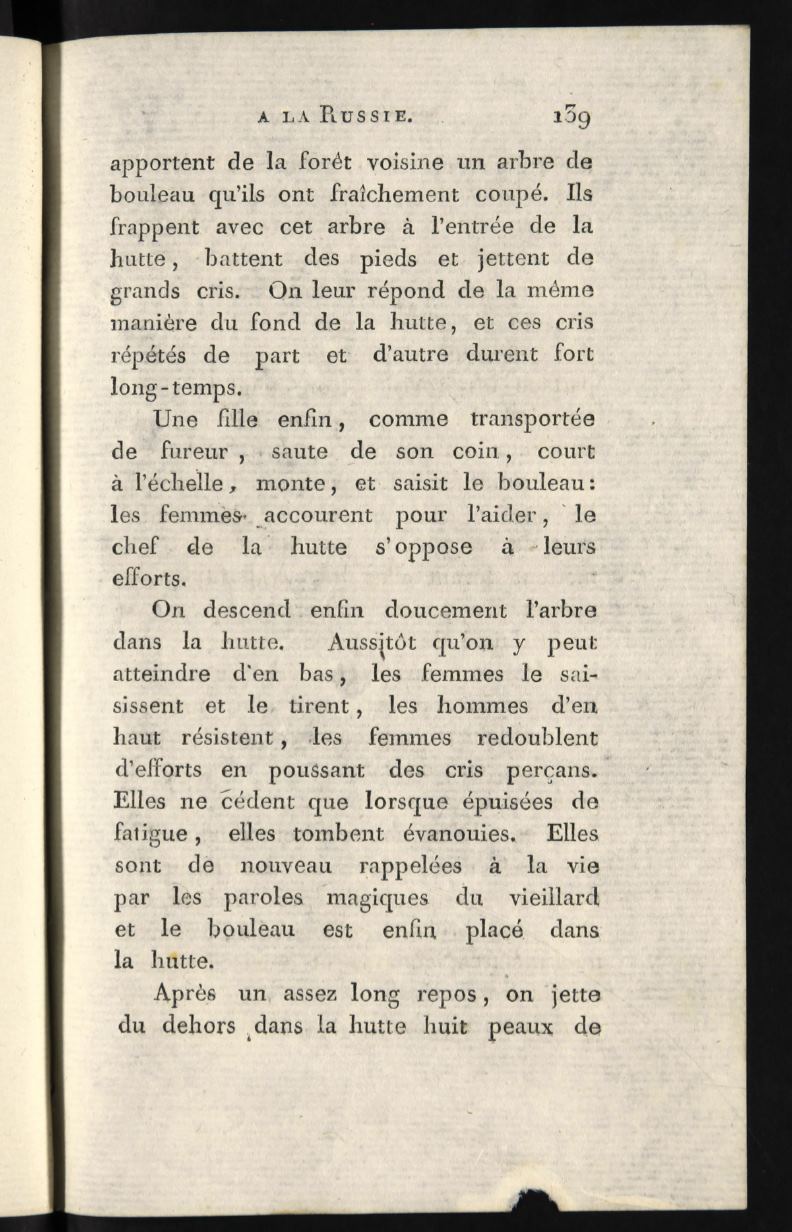 A LA RUSSIE. 139

apportent de la forêt voisine un arbre de bouleau qu'ils ont fraîchement coupé. Ils frappent avec cet arbre à l'entrée de la hutte, battent des pieds et jettent de grands cris. On leur répond de la même manière du fond de la hutte, et ces cris répétés de part et d'autre durent fort long-temps.

Une fille enfin, comme transportée de fureur, saute de son coin, court à l'échelle, monte, et saisit le bouleau: les femmes accourent pour l'aider, le chef de la hutte s'oppose à leurs efforts.

On descend enfin doucement l'arbre dans la hutte. Aussitôt qu'on y peut atteindre d'en bas, les femmes le saisissent et le tirent, les hommes d'en haut résistent, les femmes redoublent d'efforts en poussant des cris perçans. Elles ne cèdent que lorsque épuisées de fatigue, elles tombent évanouies. Elles sont de nouveau rappelées à la vie par les paroles magiques du vieillard et le bouleau est enfin placé dans la hutte.

Après un assez long repos, on jette du dehors dans la hutte huit peaux de